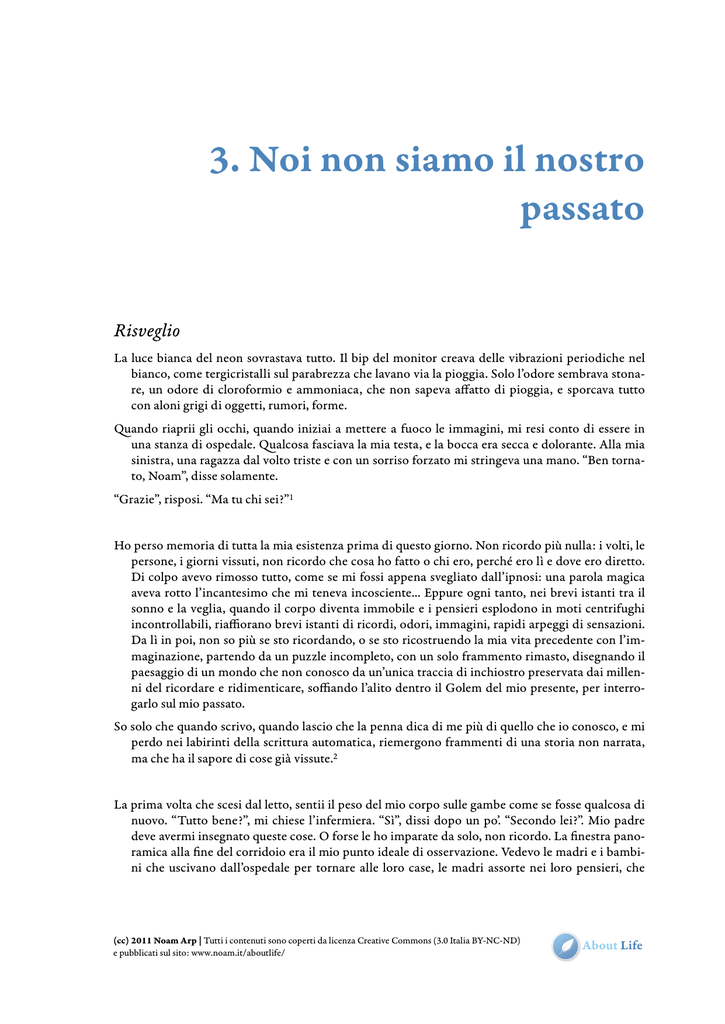 3. Noi non siamo il nostro passato

Risveglio

La luce bianca del neon sovrastava tutto. Il bip del monitor creava delle vibrazioni periodiche nel bianco, come tergicristalli sul parabrezza che lavano via la pioggia. Solo l'odore sembrava stonare, un odore di cloroformio e ammoniaca, che non sapeva affatto di pioggia, e sporcava tutto con aloni grigi di oggetti, rumori, forme.

Quando riaprii gli occhi, quando iniziai a mettere a fuoco le immagini, mi resi conto di essere in una stanza di ospedale. Qualcosa fasciava la mia testa, e la bocca era secca e dolorante. Alla mia sinistra, una ragazza dal volto triste e con un sorriso forzato mi stringeva una mano. "Ben tornato, Noam", disse solamente.

"Grazie", risposi. "Ma tu chi sei?"$^1$

Ho perso memoria di tutta la mia esistenza prima di questo giorno. Non ricordo più nulla: i volti, le persone, i giorni vissuti, non ricordo che cosa ho fatto o chi ero, perché ero lì e dove ero diretto. Di colpo avevo rimosso tutto, come se mi fossi appena svegliato dall'ipnosi: una parola magica aveva rotto l'incantesimo che mi teneva incosciente... Eppure ogni tanto, nei brevi istanti tra il sonno e la veglia, quando il corpo diventa immobile e i pensieri esplodono in moti centrifughi incontrollabili, riaffiorano brevi istanti di ricordi, odori, immagini, rapidi arpeggi di sensazioni. Da lì in poi, non so più se sto ricordando, o se sto ricostruendo la mia vita precedente con l'immaginazione, partendo da un puzzle incompleto, con un solo frammento rimasto, disegnando il paesaggio di un mondo che non conosco da un'unica traccia di inchiostro preservata dai millenni del ricordare e ridimenticare, soffiando l'alito dentro il Golem del mio presente, per interrogarlo sul mio passato.

So solo che quando scrivo, quando lascio che la penna dica di me più di quello che io conosco, e mi perdo nei labirinti della scrittura automatica, riemergono frammenti di una storia non narrata, ma che ha il sapore di cose già vissute.$^2$

La prima volta che scesi dal letto, sentii il peso del mio corpo sulle gambe come se fosse qualcosa di nuovo. "Tutto bene?", mi chiese l'infermiera. "Sì", dissi dopo un po'. "Secondo lei?". Mio padre deve avermi insegnato queste cose. O forse le ho imparate da solo, non ricordo. La finestra panoramica alla fine del corridoio era il mio punto ideale di osservazione. Vedevo le madri e i bambini che uscivano dall'ospedale per tornare alle loro case, le madri assorte nei loro pensieri, che

(cc) 2011 Noam Arp | Tutti i contenuti sono coperti da licenza Creative Commons (3.0 Italia BY-NC-ND) e pubblicati sul sito: www.noam.it/aboutlife/

About Life